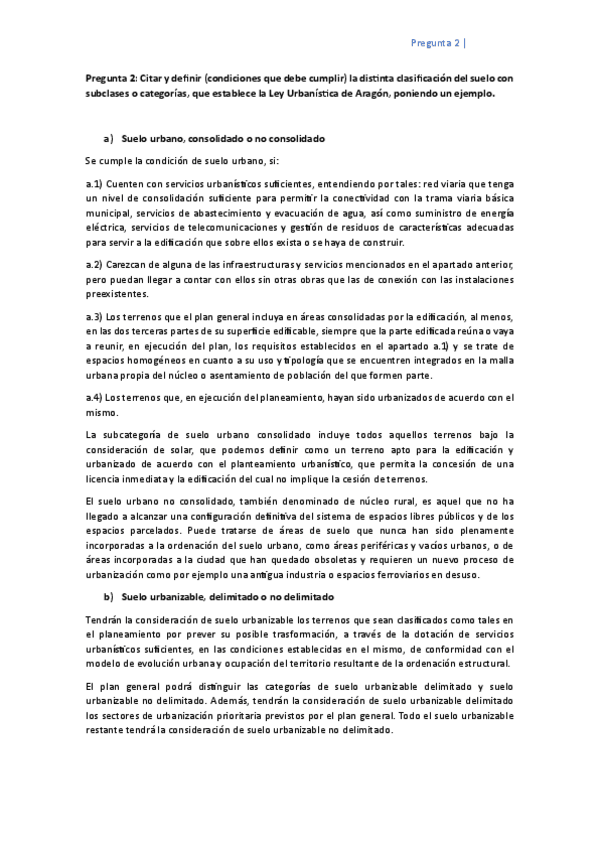 Pregunta 2 |

Pregunta 2: Citar y definir (condiciones que debe cumplir) la distinta clasificación del suelo con subclases o categorías, que establece la Ley Urbanística de Aragón, poniendo un ejemplo.

a) Suelo urbano, consolidado o no consolidado

Se cumple la condición de suelo urbano, si:

a.1) Cuenten con servicios urbanísticos suficientes, entendiendo por tales: red viaria que tenga un nivel de consolidación suficiente para permitir la conectividad con la trama viaria básica municipal, servicios de abastecimiento y evacuación de agua, así como suministro de energía eléctrica, servicios de telecomunicaciones y gestión de residuos de características adecuadas para servir a la edificación que sobre ellos exista o se haya de construir.

a.2) Carezcan de alguna de las infraestructuras y servicios mencionados en el apartado anterior, pero puedan llegar a contar con ellos sin otras obras que las de conexión con las instalaciones preexistentes.

a.3) Los terrenos que el plan general incluya en áreas consolidadas por la edificación, al menos, en las dos terceras partes de su superficie edificable, siempre que la parte edificada reúna o vaya a reunir, en ejecución del plan, los requisitos establecidos en el apartado a.1) y se trate de espacios homogéneos en cuanto a su uso y tipología que se encuentren integrados en la malla urbana propia del núcleo o asentamiento de población del que formen parte.

a.4) Los terrenos que, en ejecución del planeamiento, hayan sido urbanizados de acuerdo con el mismo.

La subcategoría de suelo urbano consolidado incluye todos aquellos terrenos bajo la consideración de solar, que podemos definir como un terreno apto para la edificación y urbanizado de acuerdo con el planteamiento urbanístico, que permita la concesión de una licencia inmediata y la edificación del cual no implique la cesión de terrenos.

El suelo urbano no consolidado, también denominado de núcleo rural, es aquel que no ha llegado a alcanzar una configuración definitiva del sistema de espacios libres públicos y de los espacios parcelados. Puede tratarse de áreas de suelo que nunca han sido plenamente incorporadas a la ordenación del suelo urbano, como áreas periféricas y vacíos urbanos, o de áreas incorporadas a la ciudad que han quedado obsoletas y requieren un nuevo proceso de urbanización como por ejemplo una antigua industria o espacios ferroviarios en desuso.

b) Suelo urbanizable, delimitado o no delimitado

Tendrán la consideración de suelo urbanizable los terrenos que sean clasificados como tales en el planeamiento por prever su posible trasformación, a través de la dotación de servicios urbanísticos suficientes, en las condiciones establecidas en el mismo, de conformidad con el modelo de evolución urbana y ocupación del territorio resultante de la ordenación estructural.

El plan general podrá distinguir las categorías de suelo urbanizable delimitado y suelo urbanizable no delimitado. Además, tendrán la consideración de suelo urbanizable delimitado los sectores de urbanización prioritaria previstos por el plan general. Todo el suelo urbanizable restante tendrá la consideración de suelo urbanizable no delimitado.